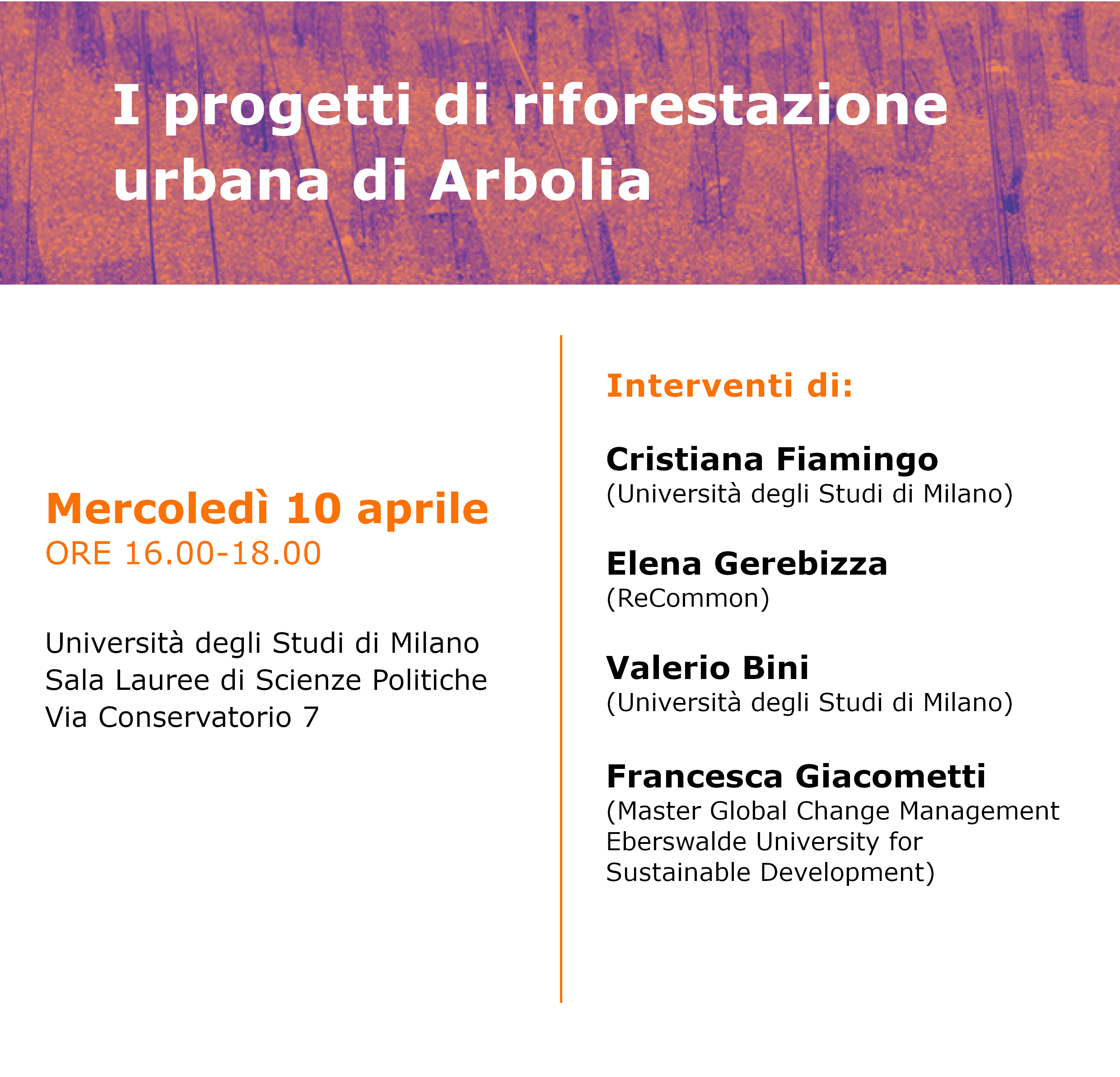 I progetti di riforestazione urbana di Arbolia

Mercoledì 10 aprile
ORE 16.00-18.00

Università degli Studi di Milano
Sala Lauree di Scienze Politiche
Via Conservatorio 7

Interventi di:

Cristiana Fiamingo
(Università degli Studi di Milano)

Elena Gerebizza
(ReCommon)

Valerio Bini
(Università degli Studi di Milano)

Francesca Giacometti
(Master Global Change Management Eberswalde University for Sustainable Development)